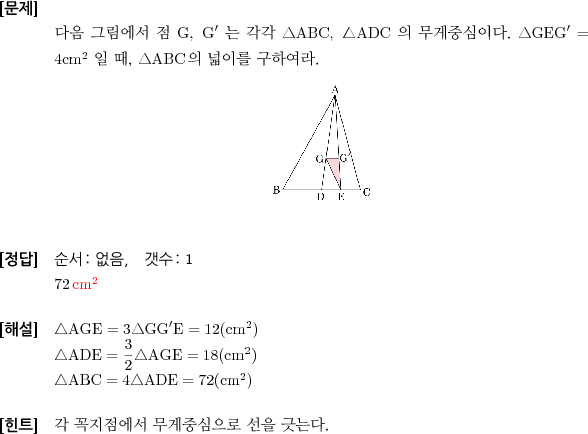 [문제]
다음 그림에서 점 G, G′ 는 각각 $\triangle ABC$, $\triangle ADC$ 의 무게중심이다. $\triangle GEG' = 4cm^2$ 일 때, $\triangle ABC$의 넓이를 구하여라.

A
G G′
B D E C

[정답] 순서: 없음, 갯수: 1
$72\,cm^2$

[해설] $\triangle AGE = 3\triangle GG'E = 12(cm^2)$
$\triangle ADE = \frac{3}{2}\triangle AGE = 18(cm^2)$
$\triangle ABC = 4\triangle ADE = 72(cm^2)$

[힌트] 각 꼭지점에서 무게중심으로 선을 긋는다.